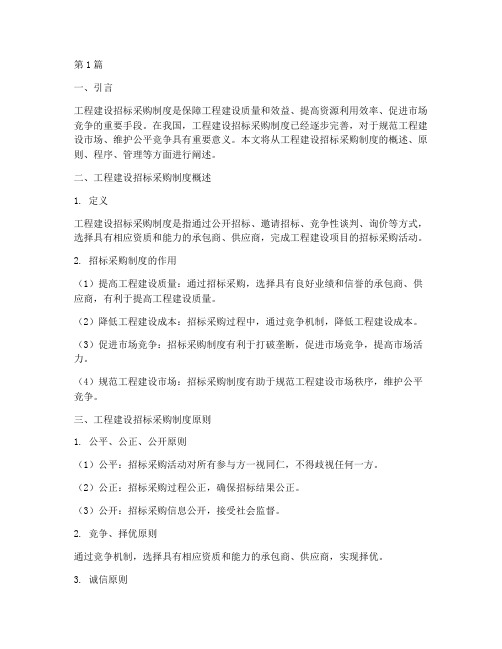 第1篇

一、引言

工程建设招标采购制度是保障工程建设质量和效益、提高资源利用效率、促进市场竞争的重要手段。在我国，工程建设招标采购制度已经逐步完善，对于规范工程建设市场、维护公平竞争具有重要意义。本文将从工程建设招标采购制度的概述、原则、程序、管理等方面进行阐述。

二、工程建设招标采购制度概述

1. 定义

工程建设招标采购制度是指通过公开招标、邀请招标、竞争性谈判、询价等方式，选择具有相应资质和能力的承包商、供应商，完成工程建设项目的招标采购活动。

2. 招标采购制度的作用

（1）提高工程建设质量：通过招标采购，选择具有良好业绩和信誉的承包商、供应商，有利于提高工程建设质量。

（2）降低工程建设成本：招标采购过程中，通过竞争机制，降低工程建设成本。

（3）促进市场竞争：招标采购制度有利于打破垄断，促进市场竞争，提高市场活力。

（4）规范工程建设市场：招标采购制度有助于规范工程建设市场秩序，维护公平竞争。

三、工程建设招标采购制度原则

1. 公平、公正、公开原则

（1）公平：招标采购活动对所有参与方一视同仁，不得歧视任何一方。

（2）公正：招标采购过程公正，确保招标结果公正。

（3）公开：招标采购信息公开，接受社会监督。

2. 竞争、择优原则

通过竞争机制，选择具有相应资质和能力的承包商、供应商，实现择优。

3. 诚信原则